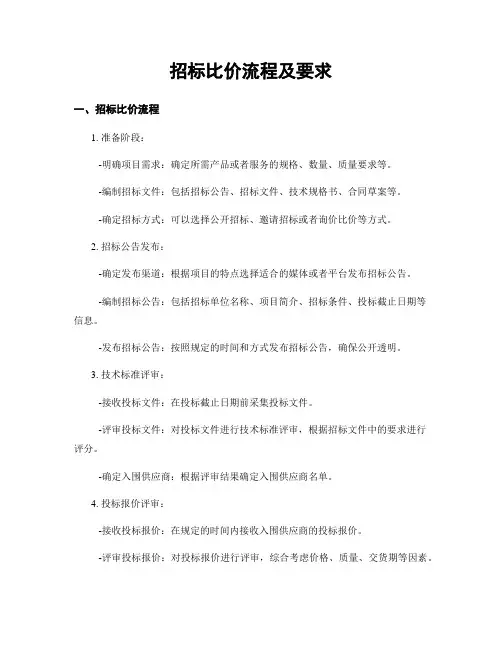 招标比价流程及要求

一、招标比价流程

1. 准备阶段：

-明确项目需求：确定所需产品或者服务的规格、数量、质量要求等。

-编制招标文件：包括招标公告、招标文件、技术规格书、合同草案等。

-确定招标方式：可以选择公开招标、邀请招标或者询价比价等方式。

2. 招标公告发布：

-确定发布渠道：根据项目的特点选择适合的媒体或者平台发布招标公告。

-编制招标公告：包括招标单位名称、项目简介、招标条件、投标截止日期等信息。

-发布招标公告：按照规定的时间和方式发布招标公告，确保公开透明。

3. 技术标准评审：

-接收投标文件：在投标截止日期前采集投标文件。

-评审投标文件：对投标文件进行技术标准评审，根据招标文件中的要求进行评分。

-确定入围供应商：根据评审结果确定入围供应商名单。

4. 投标报价评审：

-接收投标报价：在规定的时间内接收入围供应商的投标报价。

-评审投标报价：对投标报价进行评审，综合考虑价格、质量、交货期等因素。